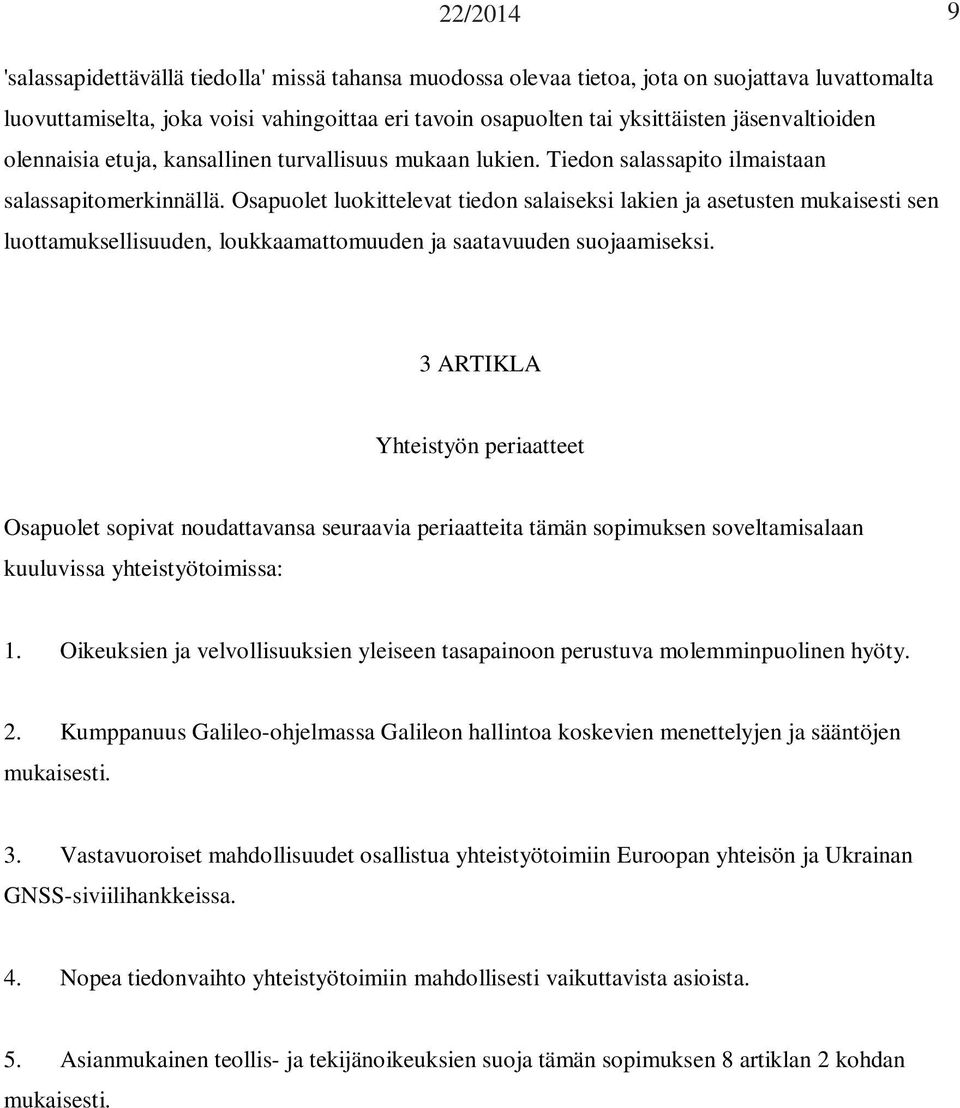 22/2014 9

'salassapidettävällä tiedolla' missä tahansa muodossa olevaa tietoa, jota on suojattava luvattomalta luovuttamiselta, joka voisi vahingoittaa eri tavoin osapuolten tai yksittäisten jäsenvaltioiden olennaisia etuja, kansallinen turvallisuus mukaan lukien. Tiedon salassapito ilmaistaan salassapitomerkinnällä. Osapuolet luokittelevat tiedon salaiseksi lakien ja asetusten mukaisesti sen luottamuksellisuuden, loukkaamattomuuden ja saatavuuden suojaamiseksi.

3 ARTIKLA

Yhteistyön periaatteet

Osapuolet sopivat noudattavansa seuraavia periaatteita tämän sopimuksen soveltamisalaan kuuluvissa yhteistyötoimissa:

1. Oikeuksien ja velvollisuuksien yleiseen tasapainoon perustuva molemminpuolinen hyöty.

2. Kumppanuus Galileo-ohjelmassa Galileon hallintoa koskevien menettelyjen ja sääntöjen mukaisesti.

3. Vastavuoroiset mahdollisuudet osallistua yhteistyötoimiin Euroopan yhteisön ja Ukrainan GNSS-siviilihankkeissa.

4. Nopea tiedonvaihto yhteistyötoimiin mahdollisesti vaikuttavista asioista.

5. Asianmukainen teollis- ja tekijänoikeuksien suoja tämän sopimuksen 8 artiklan 2 kohdan mukaisesti.